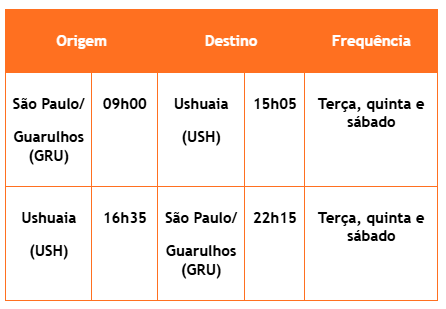 | Origem | | Destino | | Frequência |
|---|---|---|---|---|
| São Paulo/ Guarulhos (GRU) | 09h00 | Ushuaia (USH) | 15h05 | Terça, quinta e sábado |
| Ushuaia (USH) | 16h35 | São Paulo/ Guarulhos (GRU) | 22h15 | Terça, quinta e sábado |